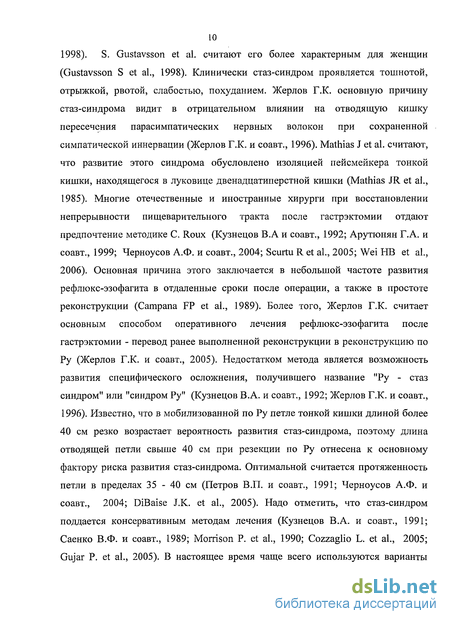 10

1998). S. Gustavsson et al. считают его более характерным для женщин (Gustavsson S et al., 1998). Клинически стаз-синдром проявляется тошнотой, отрыжкой, рвотой, слабостью, похуданием. Жерлов Г.К. основную причину стаз-синдрома видит в отрицательном влиянии на отводящую кишку пересечения парасимпатических нервных волокон при сохраненной симпатической иннервации (Жерлов Г.К. и соавт., 1996). Mathias J et al. считают, что развитие этого синдрома обусловлено изоляцией пейсмейкера тонкой кишки, находящегося в луковице двенадцатиперстной кишки (Mathias JR et al., 1985). Многие отечественные и иностранные хирурги при восстановлении непрерывности пищеварительного тракта после гастрэктомии отдают предпочтение методике C. Roux (Кузнецов В.А и соавт., 1992; Арутюнян Г.А. и соавт., 1999; Черноусов А.Ф. и соавт., 2004; Scurtu R et al., 2005; Wei HB et al., 2006). Основная причина этого заключается в небольшой частоте развития рефлюкс-эзофагита в отдаленные сроки после операции, а также в простоте реконструкции (Campana FP et al., 1989). Более того, Жерлов Г.К. считает основным способом оперативного лечения рефлюкс-эзофагита после гастрэктомии - перевод ранее выполненной реконструкции в реконструкцию по Ру (Жерлов Г.К. и соавт., 2005). Недостатком метода является возможность развития специфического осложнения, получившего название "Ру - стаз синдром" или "синдром Ру" (Кузнецов В.А. и соавт., 1992; Жерлов Г.К. и соавт., 1996). Известно, что в мобилизованной по Ру петле тонкой кишки длиной более 40 см резко возрастает вероятность развития стаз-синдрома, поэтому длина отводящей петли свыше 40 см при резекции по Ру отнесена к основному фактору риска развития стаз-синдрома. Оптимальной считается протяженность петли в пределах 35 - 40 см (Петров В.П. и соавт., 1991; Черноусов А.Ф. и соавт., 2004; DiBaise J.K. et al., 2005). Надо отметить, что стаз-синдром поддается консервативным методам лечения (Кузнецов В.А. и соавт., 1991; Саенко В.Ф. и соавт., 1989; Morrison P. et al., 1990; Cozzaglio L. et al., 2005; Gujar P. et al., 2005). В настоящее время чаще всего используются варианты

dsLib.net
библиотека диссертаций